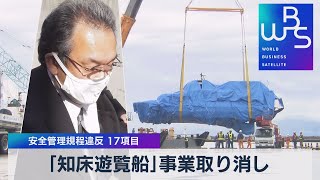 WBS
WORLD
BUSINESS
SATELLITE

安全管理規程違反 17項目

「知床遊覧船」事業取り消し